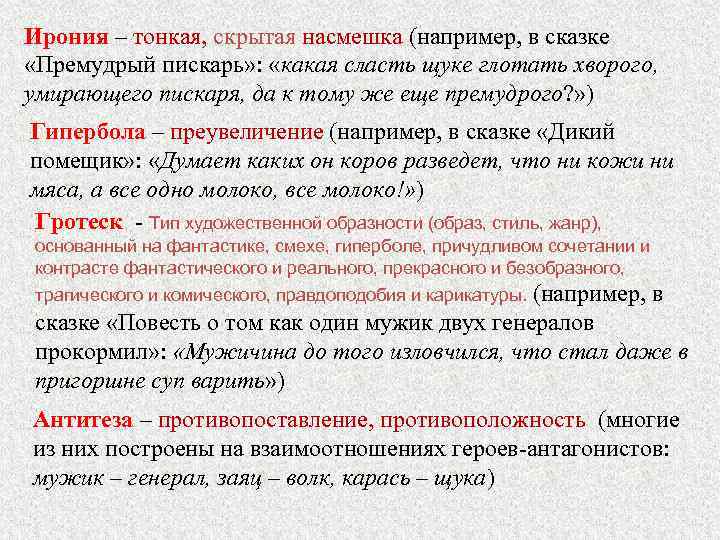 Ирония – тонкая, скрытая насмешка (например, в сказке «Премудрый пискарь»: «какая сласть щуке глотать хворого, умирающего пискаря, да к тому же еще премудрого?»)

Гипербола – преувеличение (например, в сказке «Дикий помещик»: «Думает каких он коров разведет, что ни кожи ни мяса, а все одно молоко, все молоко!»)

Гротеск - Тип художественной образности (образ, стиль, жанр), основанный на фантастике, смехе, гиперболе, причудливом сочетании и контрасте фантастического и реального, прекрасного и безобразного, трагического и комического, правдоподобия и карикатуры. (например, в сказке «Повесть о том как один мужик двух генералов прокормил»: «Мужичина до того изловчился, что стал даже в пригоршне суп варить»)

Антитеза – противопоставление, противоположность (многие из них построены на взаимоотношениях героев-антагонистов: мужик – генерал, заяц – волк, карась – щука)